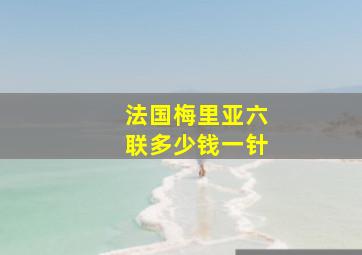 法国梅里亚六联多少钱一针